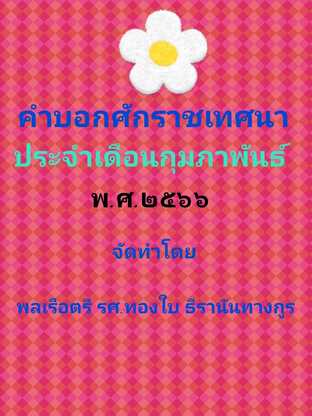 คำบอกศักราชเทศนา
ประจำเดือนกุมภาพันธ์

พ.ศ.๒๕๖๖

จัดทำโดย

พลเรือตรี รศ.ทองใบ ธีรานันทางกูร